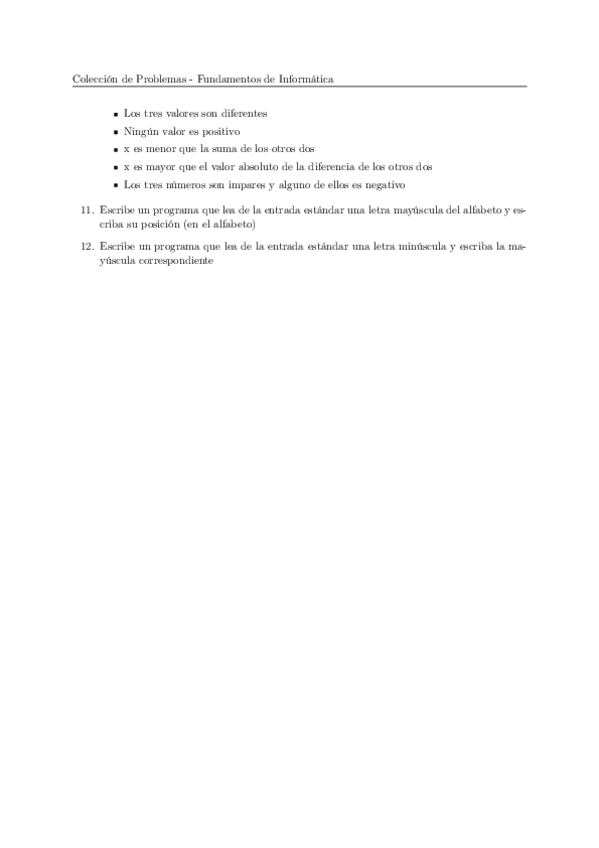 Colección de Problemas - Fundamentos de Informática

- Los tres valores son diferentes
- Ningún valor es positivo
- x es menor que la suma de los otros dos
- x es mayor que el valor absoluto de la diferencia de los otros dos
- Los tres números son impares y alguno de ellos es negativo

11. Escribe un programa que lea de la entrada estándar una letra mayúscula del alfabeto y escriba su posición (en el alfabeto)

12. Escribe un programa que lea de la entrada estándar una letra minúscula y escriba la mayúscula correspondiente